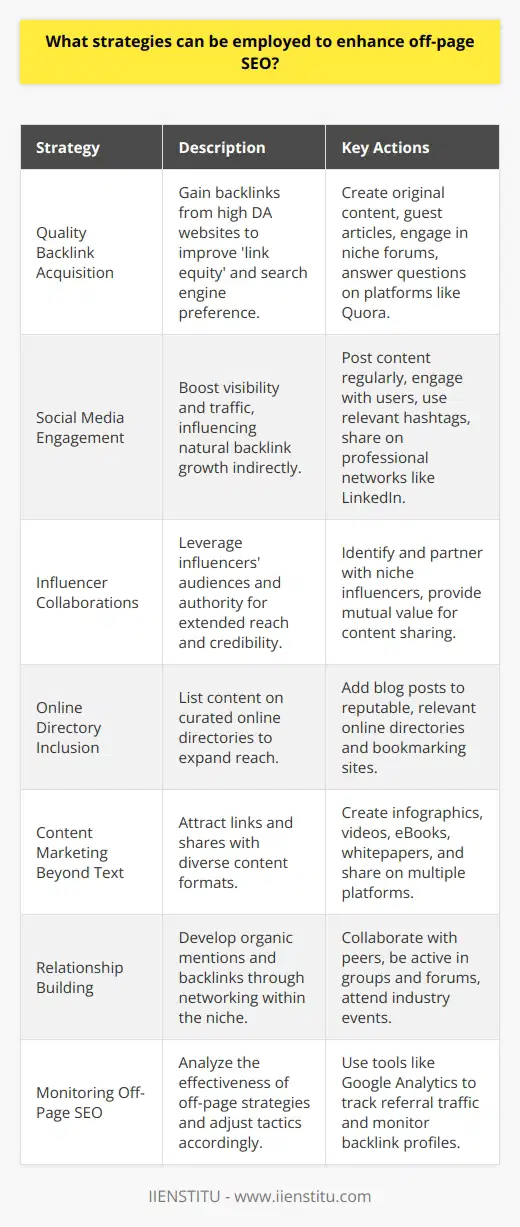 What strategies can be employed to enhance off-page SEO?

| Strategy | Description | Key Actions |
|---|---|---|
| Quality Backlink Acquisition | Gain backlinks from high DA websites to improve 'link equity' and search engine preference. | Create original content, guest articles, engage in niche forums, answer questions on platforms like Quora. |
| Social Media Engagement | Boost visibility and traffic, influencing natural backlink growth indirectly. | Post content regularly, engage with users, use relevant hashtags, share on professional networks like LinkedIn. |
| Influencer Collaborations | Leverage influencers' audiences and authority for extended reach and credibility. | Identify and partner with niche influencers, provide mutual value for content sharing. |
| Online Directory Inclusion | List content on curated online directories to expand reach. | Add blog posts to reputable, relevant online directories and bookmarking sites. |
| Content Marketing Beyond Text | Attract links and shares with diverse content formats. | Create infographics, videos, eBooks, whitepapers, and share on multiple platforms. |
| Relationship Building | Develop organic mentions and backlinks through networking within the niche. | Collaborate with peers, be active in groups and forums, attend industry events. |
| Monitoring Off-Page SEO | Analyze the effectiveness of off-page strategies and adjust tactics accordingly. | Use tools like Google Analytics to track referral traffic and monitor backlink profiles. |

IIENSTITU - www.iienstitu.com